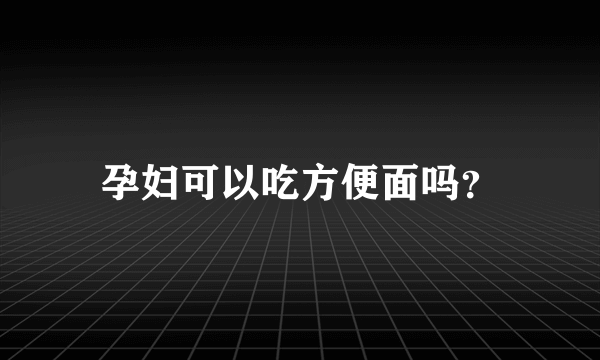 孕妇可以吃方便面吗?